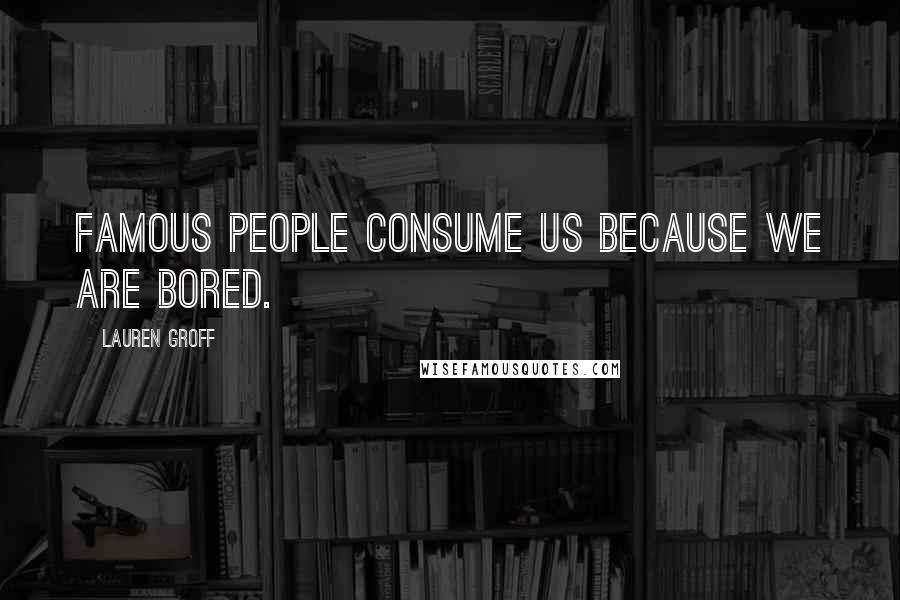 FAMOUS PEOPLE CONSUME US BECAUSE WE ARE BORED.

LAUREN GROFF

WISEFAMOUSQUOTES.COM